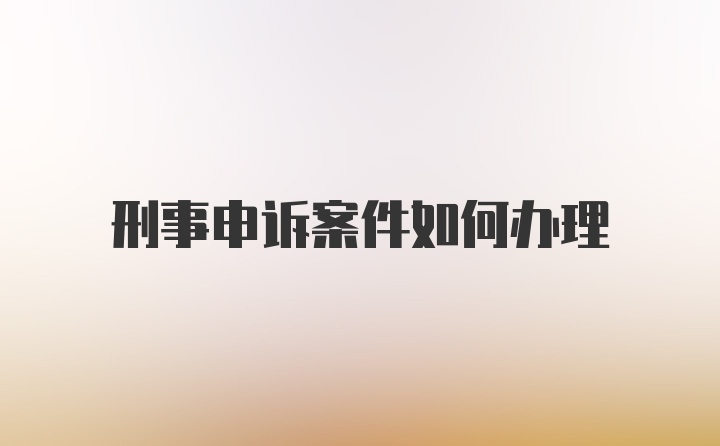 刑事申诉案件如何办理